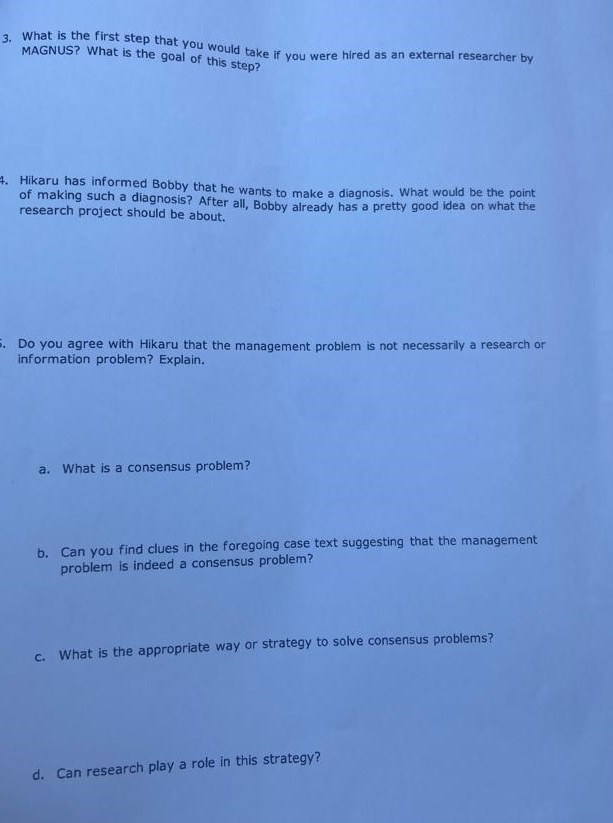 3. What is the first step that you would take if you were hired as an external researcher by MAGNUS? What is the goal of this step?

4. Hikaru has informed Bobby that he wants to make a diagnosis. What would be the point of making such a diagnosis? After all, Bobby already has a pretty good idea on what the research project should be about.

5. Do you agree with Hikaru that the management problem is not necessarily a research or information problem? Explain.

a. What is a consensus problem?

b. Can you find clues in the foregoing case text suggesting that the management problem is indeed a consensus problem?

c. What is the appropriate way or strategy to solve consensus problems?

d. Can research play a role in this strategy?